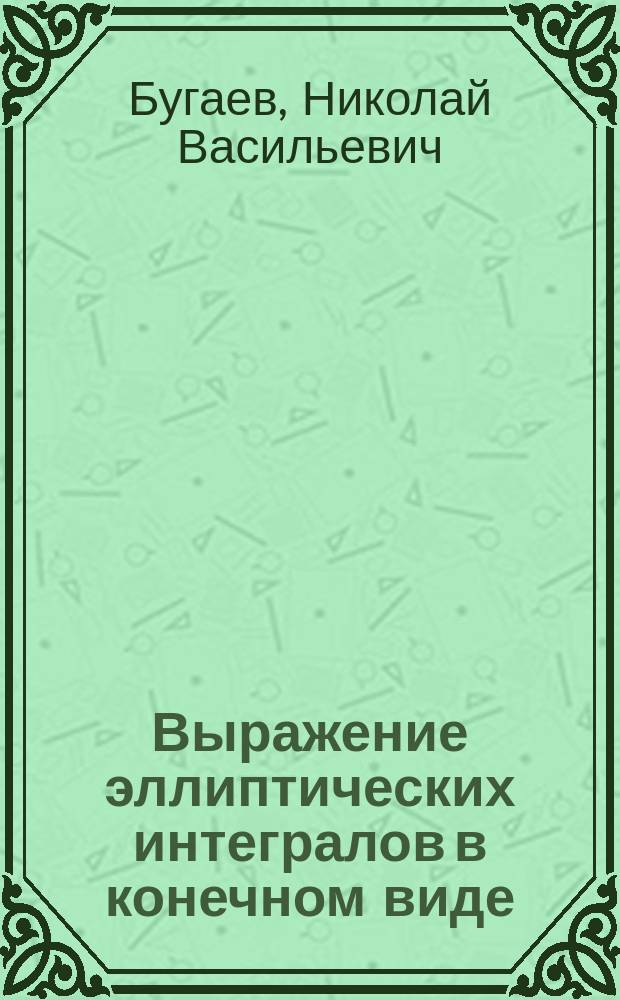 Бугаев, Николай Васильевич

Выражение эллиптических интегралов в конечном виде